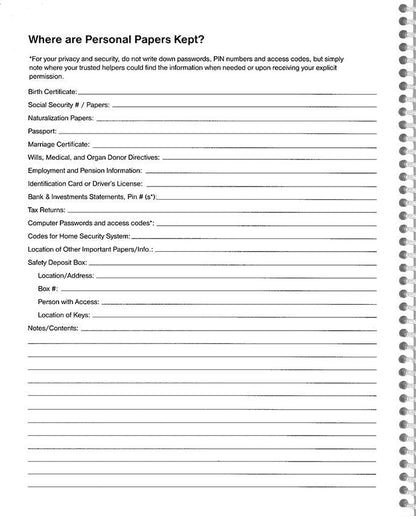 Where are Personal Papers Kept?

*For your privacy and security, do not write down passwords, PIN numbers and access codes, but simply note where your trusted helpers could find the information when needed or upon receiving your explicit permission.

Birth Certificate:

Social Security # / Papers:

Naturalization Papers:

Passport:

Marriage Certificate:

Wills, Medical, and Organ Donor Directives:

Employment and Pension Information:

Identification Card or Driver's License:

Bank & Investments Statements, Pin # (s*):

Tax Returns:

Computer Passwords and access codes*:

Codes for Home Security System:

Location of Other Important Papers/Info.:

Safety Deposit Box:

Location/Address:

Box #:

Person with Access:

Location of Keys:

Notes/Contents: